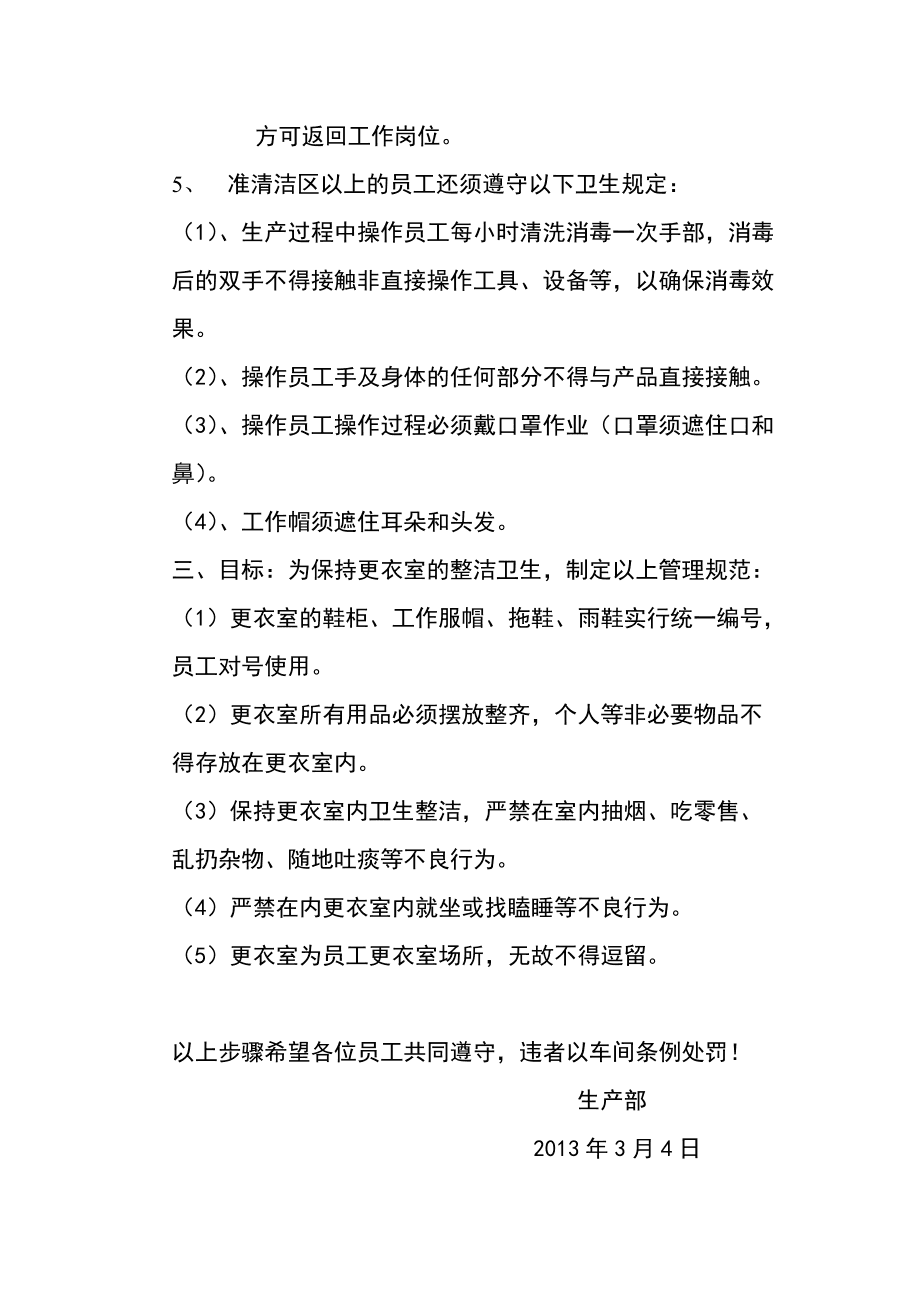 方可返回工作岗位。

5、 准清洁区以上的员工还须遵守以下卫生规定：

（1）、生产过程中操作员工每小时清洗消毒一次手部，消毒后的双手不得接触非直接操作工具、设备等，以确保消毒效果。

（2）、操作员工手及身体的任何部分不得与产品直接接触。

（3）、操作员工操作过程必须戴口罩作业（口罩须遮住口和鼻）。

（4）、工作帽须遮住耳朵和头发。

三、目标：为保持更衣室的整洁卫生，制定以上管理规范：

（1）更衣室的鞋柜、工作服帽、拖鞋、雨鞋实行统一编号，员工对号使用。

（2）更衣室所有用品必须摆放整齐，个人等非必要物品不得存放在更衣室内。

（3）保持更衣室内卫生整洁，严禁在室内抽烟、吃零售、乱扔杂物、随地吐痰等不良行为。

（4）严禁在内更衣室内就坐或找瞌睡等不良行为。

（5）更衣室为员工更衣室场所，无故不得逗留。

以上步骤希望各位员工共同遵守，违者以车间条例处罚！

生产部

2013 年 3 月 4 日